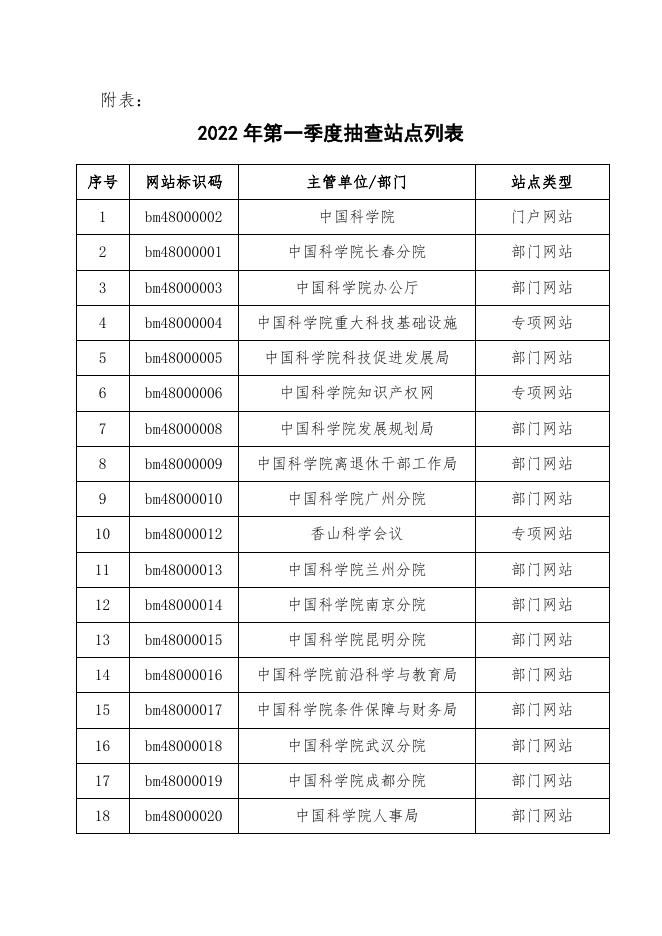 附表：

2022 年第一季度抽查站点列表

| 序号 | 网站标识码 | 主管单位/部门 | 站点类型 |
|---|---|---|---|
| 1 | bm48000002 | 中国科学院 | 门户网站 |
| 2 | bm48000001 | 中国科学院长春分院 | 部门网站 |
| 3 | bm48000003 | 中国科学院办公厅 | 部门网站 |
| 4 | bm48000004 | 中国科学院重大科技基础设施 | 专项网站 |
| 5 | bm48000005 | 中国科学院科技促进发展局 | 部门网站 |
| 6 | bm48000006 | 中国科学院知识产权网 | 专项网站 |
| 7 | bm48000008 | 中国科学院发展规划局 | 部门网站 |
| 8 | bm48000009 | 中国科学院离退休干部工作局 | 部门网站 |
| 9 | bm48000010 | 中国科学院广州分院 | 部门网站 |
| 10 | bm48000012 | 香山科学会议 | 专项网站 |
| 11 | bm48000013 | 中国科学院兰州分院 | 部门网站 |
| 12 | bm48000014 | 中国科学院南京分院 | 部门网站 |
| 13 | bm48000015 | 中国科学院昆明分院 | 部门网站 |
| 14 | bm48000016 | 中国科学院前沿科学与教育局 | 部门网站 |
| 15 | bm48000017 | 中国科学院条件保障与财务局 | 部门网站 |
| 16 | bm48000018 | 中国科学院武汉分院 | 部门网站 |
| 17 | bm48000019 | 中国科学院成都分院 | 部门网站 |
| 18 | bm48000020 | 中国科学院人事局 | 部门网站 |